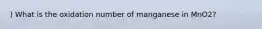 ) What is the oxidation number of manganese in MnO2?